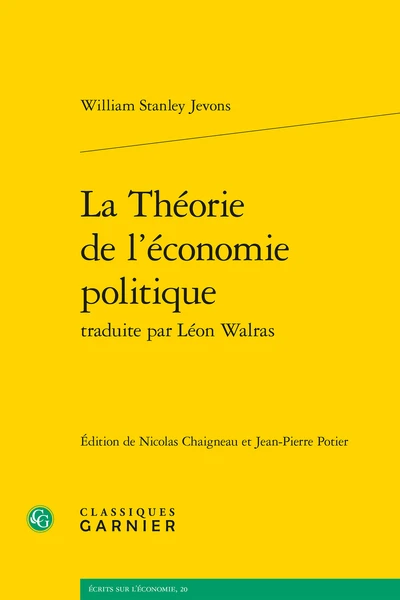 William Stanley Jevons

La Théorie de l'économie politique
traduite par Léon Walras

Édition de Nicolas Chaigneau et Jean-Pierre Potier

CG
CLASSIQUES
GARNIER

ÉCRITS SUR L'ÉCONOMIE, 20